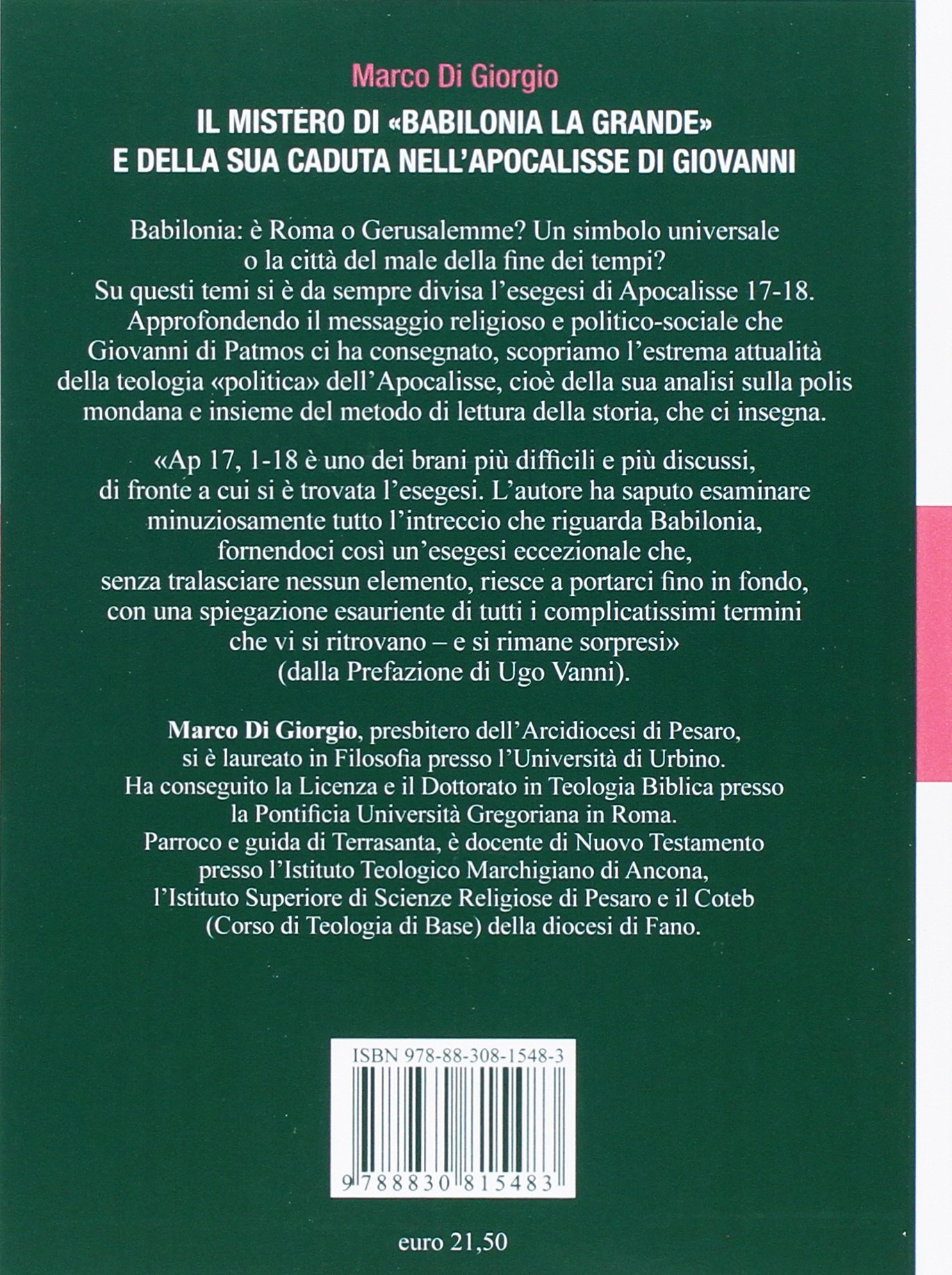 Marco Di Giorgio

IL MISTERO DI «BABILONIA LA GRANDE» E DELLA SUA CADUTA NELL'APOCALISSE DI GIOVANNI

Babilonia: è Roma o Gerusalemme? Un simbolo universale o la città del male della fine dei tempi? Su questi temi si è da sempre divisa l'esegesi di Apocalisse 17-18. Approfondendo il messaggio religioso e politico-sociale che Giovanni di Patmos ci ha consegnato, scopriamo l'estrema attualità della teologia «politica» dell'Apocalisse, cioè della sua analisi sulla polis mondana e insieme del metodo di lettura della storia, che ci insegna.

«Ap 17, 1-18 è uno dei brani più difficili e più discussi, di fronte a cui si è trovata l'esegesi. L'autore ha saputo esaminare minuziosamente tutto l'intreccio che riguarda Babilonia, fornendoci così un'esegesi eccezionale che, senza tralasciare nessun elemento, riesce a portarci fino in fondo, con una spiegazione esauriente di tutti i complicatissimi termini che vi si ritrovano – e si rimane sorpresi» (dalla Prefazione di Ugo Vanni).

Marco Di Giorgio, presbitero dell'Arcidiocesi di Pesaro, si è laureato in Filosofia presso l'Università di Urbino. Ha conseguito la Licenza e il Dottorato in Teologia Biblica presso la Pontificia Università Gregoriana in Roma. Parroco e guida di Terrasanta, è docente di Nuovo Testamento presso l'Istituto Teologico Marchigiano di Ancona, l'Istituto Superiore di Scienze Religiose di Pesaro e il Coteb (Corso di Teologia di Base) della diocesi di Fano.

ISBN 978-88-308-1548-3

9 788830 815483

euro 21,50